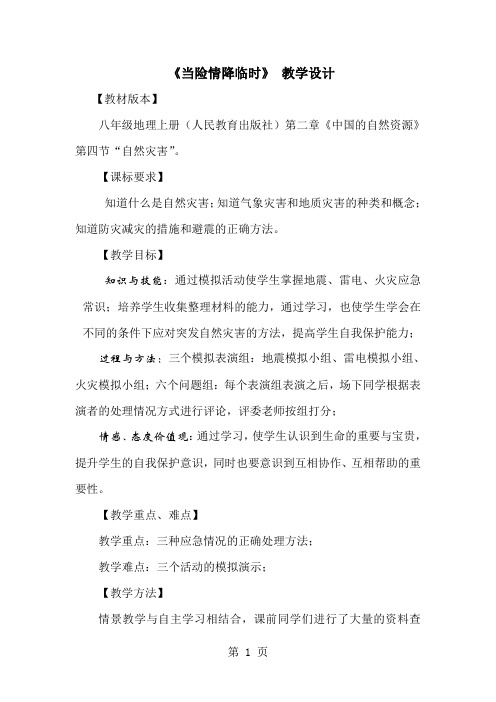 《当险情降临时》 教学设计

【教材版本】

八年级地理上册（人民教育出版社）第二章《中国的自然资源》第四节“自然灾害”。

【课标要求】

知道什么是自然灾害；知道气象灾害和地质灾害的种类和概念；知道防灾减灾的措施和避震的正确方法。

【教学目标】

知识与技能：通过模拟活动使学生掌握地震、雷电、火灾应急常识；培养学生收集整理材料的能力，通过学习，也使学生学会在不同的条件下应对突发自然灾害的方法，提高学生自我保护能力；

过程与方法：三个模拟表演组：地震模拟小组、雷电模拟小组、火灾模拟小组；六个问题组：每个表演组表演之后，场下同学根据表演者的处理情况方式进行评论，评委老师按组打分；

情感、态度价值观：通过学习，使学生认识到生命的重要与宝贵，提升学生的自我保护意识，同时也要意识到互相协作、互相帮助的重要性。

【教学重点、难点】

教学重点：三种应急情况的正确处理方法；

教学难点：三个活动的模拟演示；

【教学方法】

情景教学与自主学习相结合，课前同学们进行了大量的资料查

第 1 页